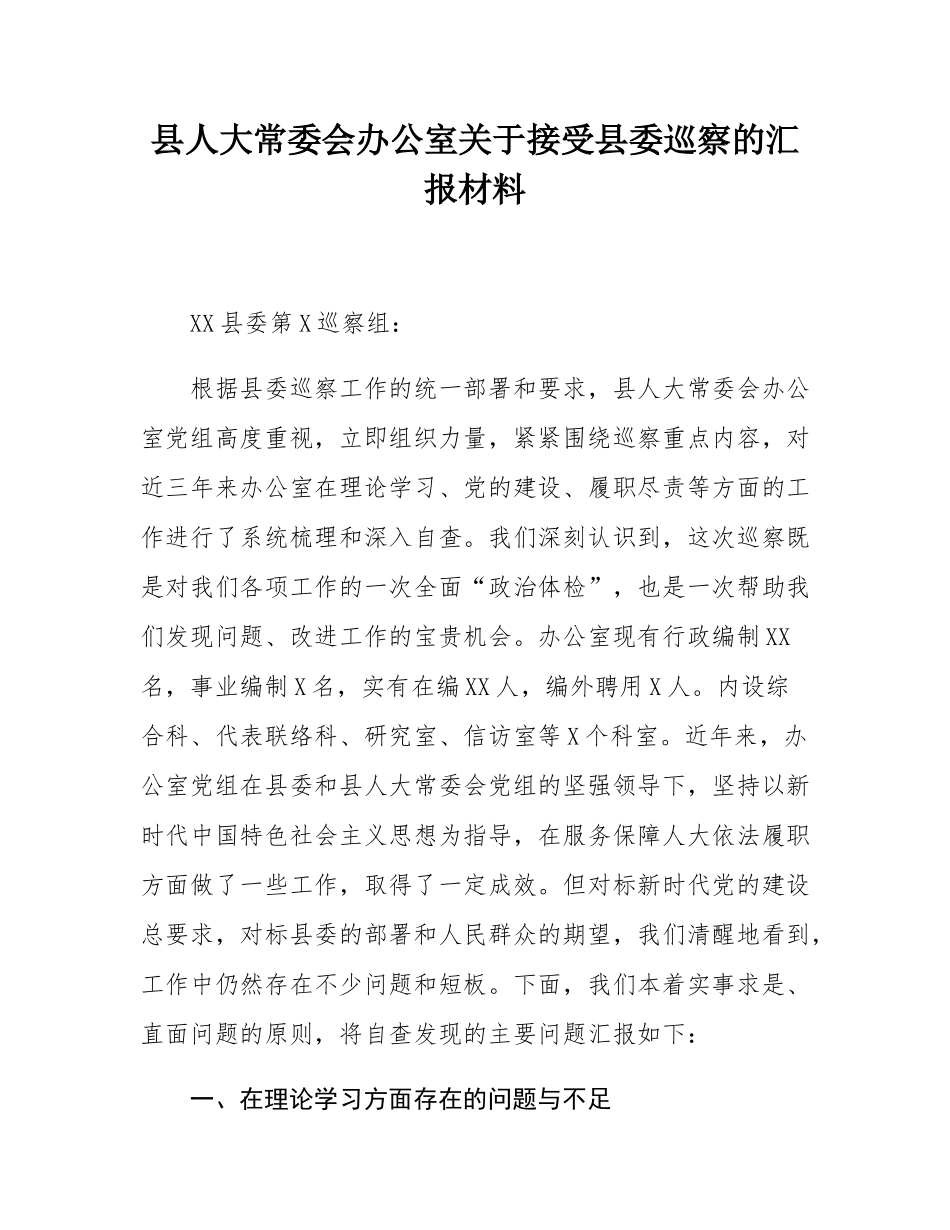 县人大常委会办公室关于接受县委巡察的汇报材料

XX县委第X巡察组：

根据县委巡察工作的统一部署和要求，县人大常委会办公室党组高度重视，立即组织力量，紧紧围绕巡察重点内容，对近三年来办公室在理论学习、党的建设、履职尽责等方面的工作进行了系统梳理和深入自查。我们深刻认识到，这次巡察既是对我们各项工作的一次全面“政治体检”，也是一次帮助我们发现问题、改进工作的宝贵机会。办公室现有行政编制XX名，事业编制X名，实有在编XX人，编外聘用X人。内设综合科、代表联络科、研究室、信访室等X个科室。近年来，办公室党组在县委和县人大常委会党组的坚强领导下，坚持以新时代中国特色社会主义思想为指导，在服务保障人大依法履职方面做了一些工作，取得了一定成效。但对标新时代党的建设总要求，对标县委的部署和人民群众的期望，我们清醒地看到，工作中仍然存在不少问题和短板。下面，我们本着实事求是、直面问题的原则，将自查发现的主要问题汇报如下：

一、在理论学习方面存在的问题与不足